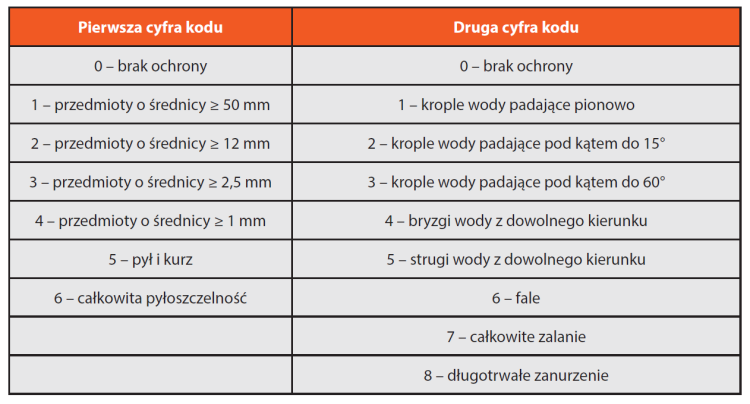 | Pierwsza cyfra kodu | Druga cyfra kodu |
|---|---|
| 0 – brak ochrony | 0 – brak ochrony |
| 1 – przedmioty o średnicy ≥ 50 mm | 1 – krople wody padające pionowo |
| 2 – przedmioty o średnicy ≥ 12 mm | 2 – krople wody padające pod kątem do 15° |
| 3 – przedmioty o średnicy ≥ 2,5 mm | 3 – krople wody padające pod kątem do 60° |
| 4 – przedmioty o średnicy ≥ 1 mm | 4 – bryzgi wody z dowolnego kierunku |
| 5 – pył i kurz | 5 – strugi wody z dowolnego kierunku |
| 6 – całkowita pyłoszczelność | 6 – fale |
| | 7 – całkowite zalanie |
| | 8 – długotrwałe zanurzenie |